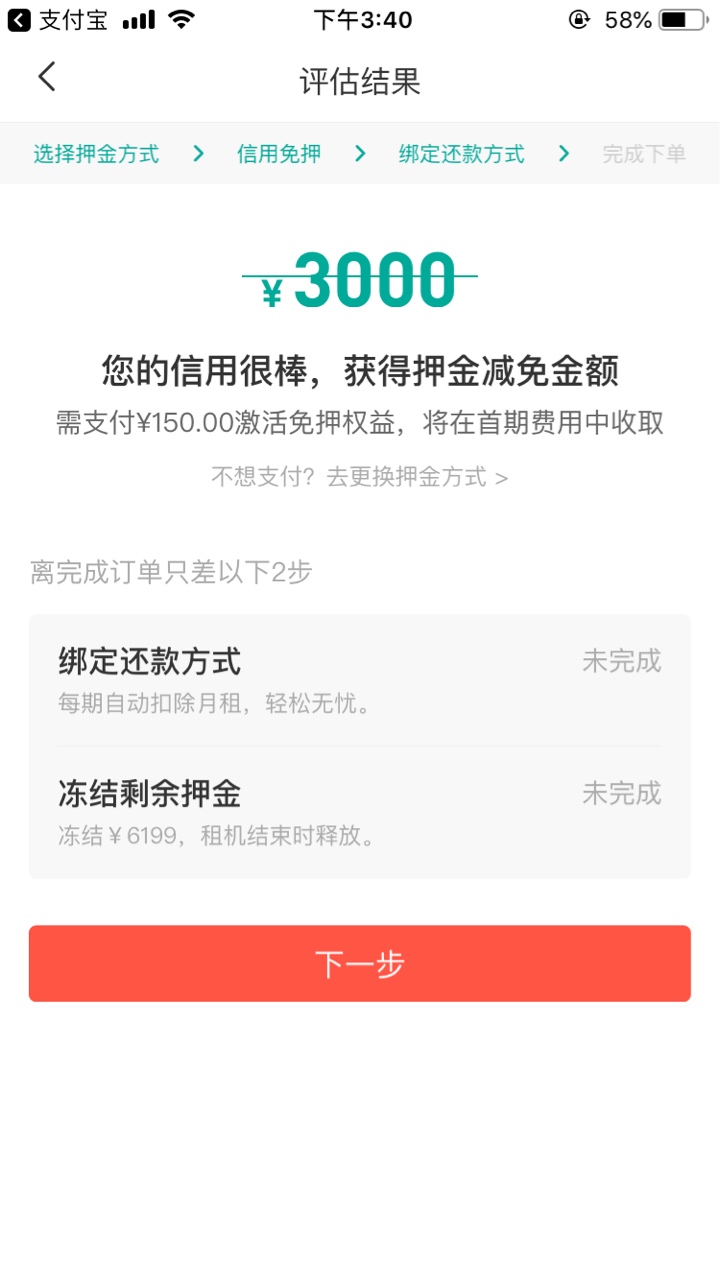 支付宝 下午3:40 58%

评估结果

选择押金方式 > 信用免押 > 绑定还款方式 > 完成下单

¥3000

您的信用很棒，获得押金减免金额

需支付¥150.00激活免押权益，将在首期费用中收取

不想支付？去更换押金方式 >

离完成订单只差以下2步

绑定还款方式 未完成
每期自动扣除月租，轻松无忧。

冻结剩余押金 未完成
冻结￥6199，租机结束时释放。

下一步